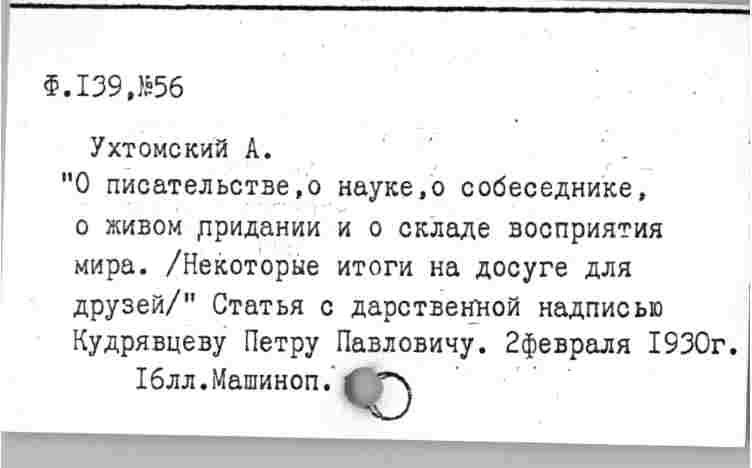 Ф.I39,№56

Ухтомский А.

"О писательстве,о науке,о собеседнике, о живом придании и о складе восприятия мира. /Некоторые итоги на досуге для друзей/" Статья с дарственной надписью Кудрявцеву Петру Павловичу. 2февраля I930г. I6лл.Машиноп.